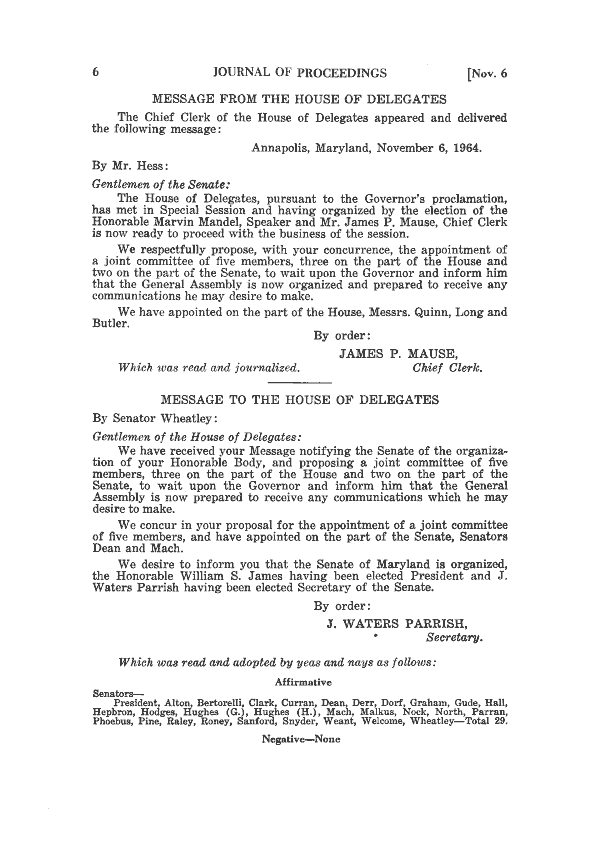 6 JOURNAL OF PROCEEDINGS [Nov. 6

MESSAGE FROM THE HOUSE OF DELEGATES

The Chief Clerk of the House of Delegates appeared and delivered the following message:

Annapolis, Maryland, November 6, 1964.

By Mr. Hess:

Gentlemen of the Senate:

The House of Delegates, pursuant to the Governor's proclamation, has met in Special Session and having organized by the election of the Honorable Marvin Mandel, Speaker and Mr. James P. Mause, Chief Clerk is now ready to proceed with the business of the session.

We respectfully propose, with your concurrence, the appointment of a joint committee of five members, three on the part of the House and two on the part of the Senate, to wait upon the Governor and inform him that the General Assembly is now organized and prepared to receive any communications he may desire to make.

We have appointed on the part of the House, Messrs. Quinn, Long and Butler.

By order:

JAMES P. MAUSE,
Chief Clerk.

Which was read and journalized.

MESSAGE TO THE HOUSE OF DELEGATES

By Senator Wheatley:

Gentlemen of the House of Delegates:

We have received your Message notifying the Senate of the organization of your Honorable Body, and proposing a joint committee of five members, three on the part of the House and two on the part of the Senate, to wait upon the Governor and inform him that the General Assembly is now prepared to receive any communications which he may desire to make.

We concur in your proposal for the appointment of a joint committee of five members, and have appointed on the part of the Senate, Senators Dean and Mach.

We desire to inform you that the Senate of Maryland is organized, the Honorable William S. James having been elected President and J. Waters Parrish having been elected Secretary of the Senate.

By order:

J. WATERS PARRISH,
Secretary.

Which was read and adopted by yeas and nays as follows:

Affirmative

Senators—
President, Alton, Bertorelli, Clark, Curran, Dean, Derr, Dorf, Graham, Gude, Hall, Hepbron, Hodges, Hughes (G.), Hughes (H.), Mach, Malkus, Nock, North, Parran, Phoebus, Pine, Raley, Roney, Sanford, Snyder, Weant, Welcome, Wheatley—Total 29.

Negative—None